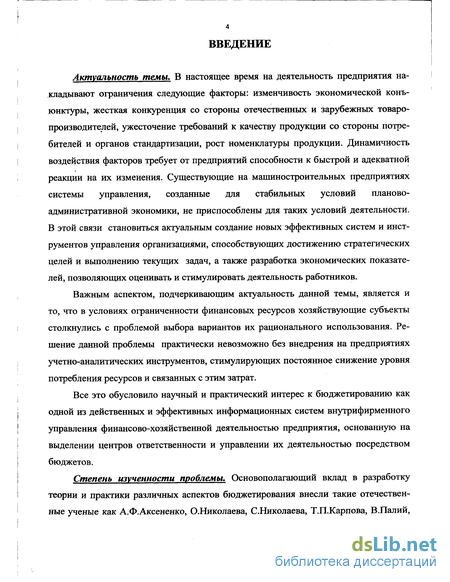 4

ВВЕДЕНИЕ

Актуальность темы. В настоящее время на деятельность предприятия накладывают ограничения следующие факторы: изменчивость экономической конъюнктуры, жесткая конкуренция со стороны отечественных и зарубежных товаропроизводителей, ужесточение требований к качеству продукции со стороны потребителей и органов стандартизации, рост номенклатуры продукции. Динамичность воздействия факторов требует от предприятий способности к быстрой и адекватной реакции на их изменения. Существующие на машиностроительных предприятиях системы управления, созданные для стабильных условий планово-административной экономики, не приспособлены для таких условий деятельности. В этой связи становиться актуальным создание новых эффективных систем и инструментов управления организациями, способствующих достижению стратегических целей и выполнению текущих задач, а также разработка экономических показателей, позволяющих оценивать и стимулировать деятельность работников.

Важным аспектом, подчеркивающим актуальность данной темы, является и то, что в условиях ограниченности финансовых ресурсов хозяйствующие субъекты столкнулись с проблемой выбора вариантов их рационального использования. Решение данной проблемы практически невозможно без внедрения на предприятиях учетно-аналитических инструментов, стимулирующих постоянное снижение уровня потребления ресурсов и связанных с этим затрат.

Все это обусловило научный и практический интерес к бюджетированию как одной из действенных и эффективных информационных систем внутрифирменного управления финансово-хозяйственной деятельностью предприятия, основанную на выделении центров ответственности и управлении их деятельностью посредством бюджетов.

Степень изученности проблемы. Основополагающий вклад в разработку теории и практики различных аспектов бюджетирования внесли такие отечественные ученые как А.Ф.Аксененко, О.Николаева, С.Николаева, Т.П.Карпова, В.Палий,

dsLib.net
библиотека диссертаций